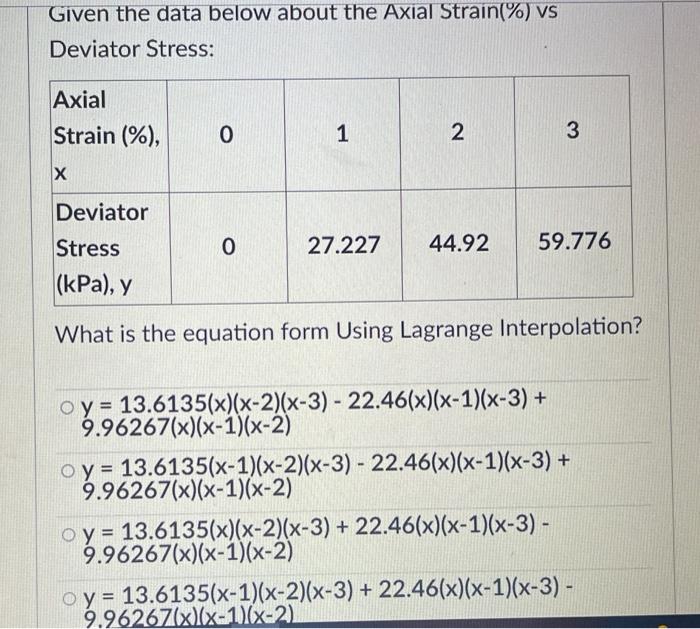 Given the data below about the Axial Strain(%) vs Deviator Stress:

| Axial Strain (%), x | 0 | 1 | 2 | 3 |
|---|---|---|---|---|
| Deviator Stress (kPa), y | 0 | 27.227 | 44.92 | 59.776 |

What is the equation form Using Lagrange Interpolation?

○ y = 13.6135(x)(x-2)(x-3) - 22.46(x)(x-1)(x-3) + 9.96267(x)(x-1)(x-2)

○ y = 13.6135(x-1)(x-2)(x-3) - 22.46(x)(x-1)(x-3) + 9.96267(x)(x-1)(x-2)

○ y = 13.6135(x)(x-2)(x-3) + 22.46(x)(x-1)(x-3) - 9.96267(x)(x-1)(x-2)

○ y = 13.6135(x-1)(x-2)(x-3) + 22.46(x)(x-1)(x-3) - 9.96267(x)(x-1)(x-2)